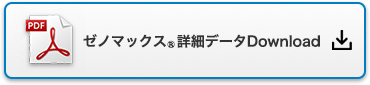 PDF

ゼノマックス® 詳細データDownload